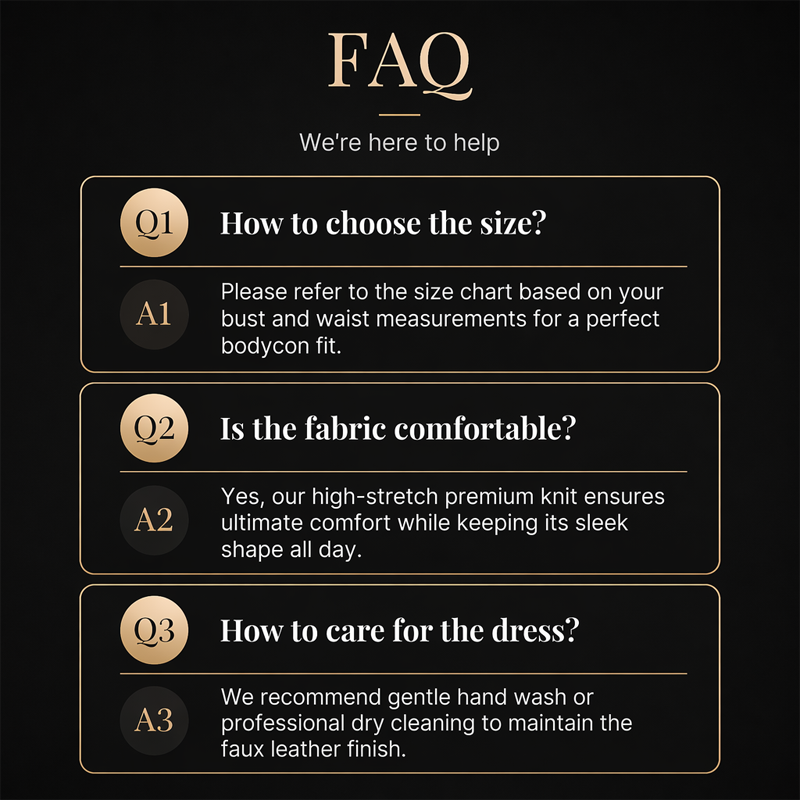 FAQ

We're here to help

Q1

How to choose the size?

A1

Please refer to the size chart based on your bust and waist measurements for a perfect bodycon fit.

Q2

Is the fabric comfortable?

A2

Yes, our high-stretch premium knit ensures ultimate comfort while keeping its sleek shape all day.

Q3

How to care for the dress?

A3

We recommend gentle hand wash or professional dry cleaning to maintain the faux leather finish.